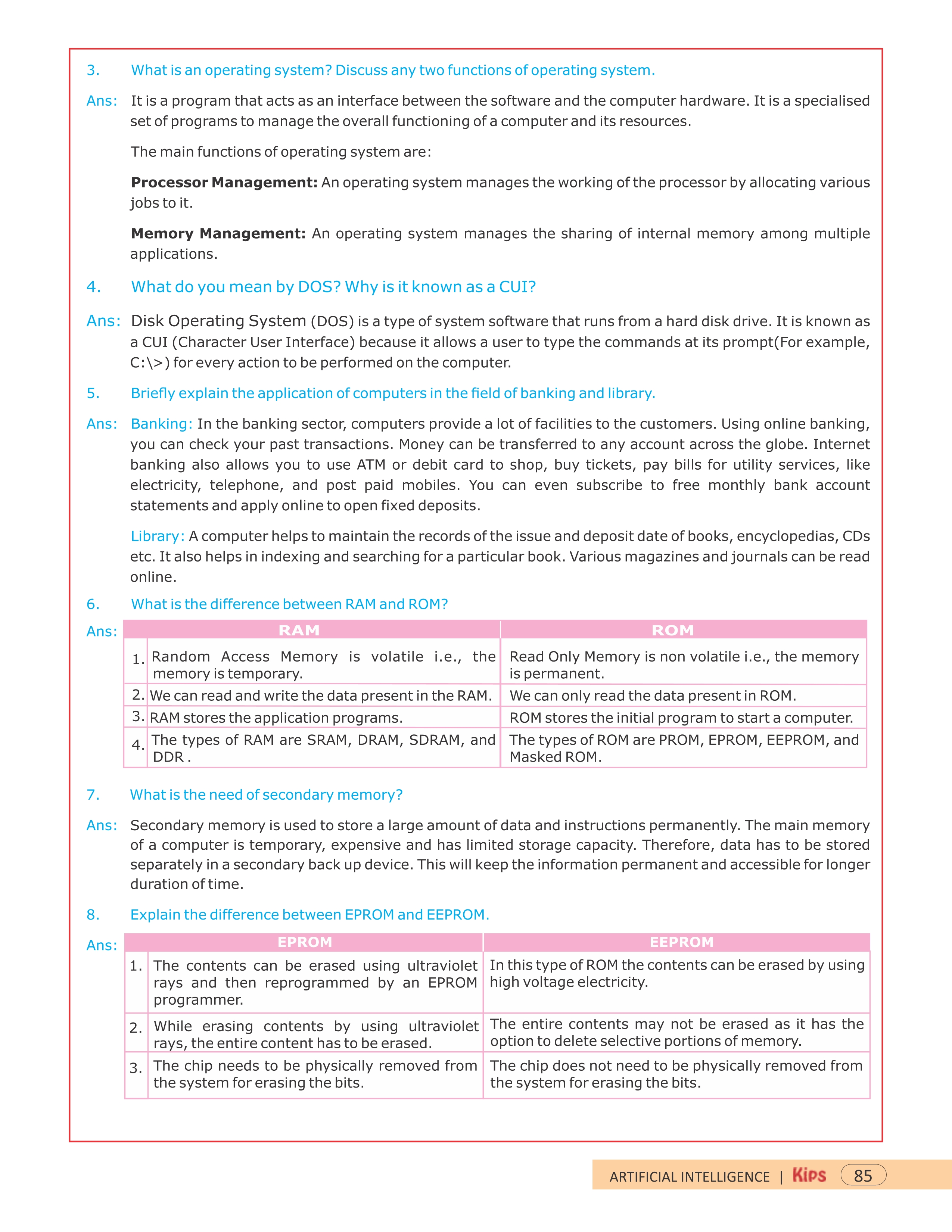 3. What is an operating system? Discuss any two functions of operating system.

Ans: It is a program that acts as an interface between the software and the computer hardware. It is a specialised set of programs to manage the overall functioning of a computer and its resources.

The main functions of operating system are:

Processor Management: An operating system manages the working of the processor by allocating various jobs to it.

Memory Management: An operating system manages the sharing of internal memory among multiple applications.

4. What do you mean by DOS? Why is it known as a CUI?

Ans: Disk Operating System (DOS) is a type of system software that runs from a hard disk drive. It is known as a CUI (Character User Interface) because it allows a user to type the commands at its prompt(For example, C:\>) for every action to be performed on the computer.

5. Briefly explain the application of computers in the field of banking and library.

Ans: Banking: In the banking sector, computers provide a lot of facilities to the customers. Using online banking, you can check your past transactions. Money can be transferred to any account across the globe. Internet banking also allows you to use ATM or debit card to shop, buy tickets, pay bills for utility services, like electricity, telephone, and post paid mobiles. You can even subscribe to free monthly bank account statements and apply online to open fixed deposits.

Library: A computer helps to maintain the records of the issue and deposit date of books, encyclopedias, CDs etc. It also helps in indexing and searching for a particular book. Various magazines and journals can be read online.

6. What is the difference between RAM and ROM?

Ans:

| | RAM | ROM |
|---|---|---|
| 1. | Random Access Memory is volatile i.e., the memory is temporary. | Read Only Memory is non volatile i.e., the memory is permanent. |
| 2. | We can read and write the data present in the RAM. | We can only read the data present in ROM. |
| 3. | RAM stores the application programs. | ROM stores the initial program to start a computer. |
| 4. | The types of RAM are SRAM, DRAM, SDRAM, and DDR . | The types of ROM are PROM, EPROM, EEPROM, and Masked ROM. |

7. What is the need of secondary memory?

Ans: Secondary memory is used to store a large amount of data and instructions permanently. The main memory of a computer is temporary, expensive and has limited storage capacity. Therefore, data has to be stored separately in a secondary back up device. This will keep the information permanent and accessible for longer duration of time.

8. Explain the difference between EPROM and EEPROM.

Ans:

| | EPROM | EEPROM |
|---|---|---|
| 1. | The contents can be erased using ultraviolet rays and then reprogrammed by an EPROM programmer. | In this type of ROM the contents can be erased by using high voltage electricity. |
| 2. | While erasing contents by using ultraviolet rays, the entire content has to be erased. | The entire contents may not be erased as it has the option to delete selective portions of memory. |
| 3. | The chip needs to be physically removed from the system for erasing the bits. | The chip does not need to be physically removed from the system for erasing the bits. |

ARTIFICIAL INTELLIGENCE | Kips 85